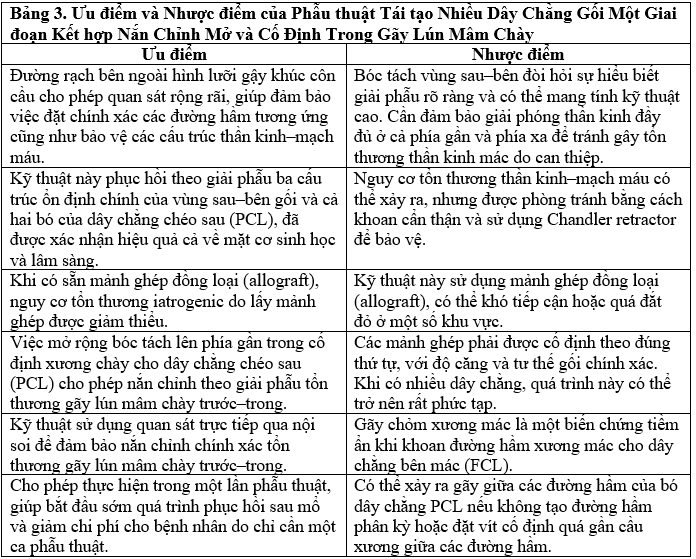 **Bảng 3. Ưu điểm và Nhược điểm của Phẫu thuật Tái tạo Nhiều Dây Chằng Gối Một Giai đoạn Kết hợp Nắn Chỉnh Mở và Cố Định Trong Gãy Lún Mâm Chày**

| Ưu điểm | Nhược điểm |
|---|---|
| Đường rạch bên ngoài hình lưỡi gậy khúc côn cầu cho phép quan sát rộng rãi, giúp đảm bảo việc đặt chính xác các đường hầm tương ứng cũng như bảo vệ các cấu trúc thần kinh–mạch máu. | Bóc tách vùng sau–bên đòi hỏi sự hiểu biết giải phẫu rõ ràng và có thể mang tính kỹ thuật cao. Cần đảm bảo giải phóng thần kinh đầy đủ ở cả phía gần và phía xa để tránh gây tổn thương thần kinh mác do can thiệp. |
| Kỹ thuật này phục hồi theo giải phẫu ba cấu trúc ổn định chính của vùng sau–bên gối và cả hai bó của dây chằng chéo sau (PCL), đã được xác nhận hiệu quả cả về mặt cơ sinh học và lâm sàng. | Nguy cơ tổn thương thần kinh–mạch máu có thể xảy ra, nhưng được phòng tránh bằng cách khoan cẩn thận và sử dụng Chandler retractor để bảo vệ. |
| Khi có sẵn mảnh ghép đồng loại (allograft), nguy cơ tổn thương iatrogenic do lấy mảnh ghép được giảm thiểu. | Kỹ thuật này sử dụng mảnh ghép đồng loại (allograft), có thể khó tiếp cận hoặc quá đắt đỏ ở một số khu vực. |
| Việc mở rộng bóc tách lên phía gần trong cố định xương chày cho dây chằng chéo sau (PCL) cho phép nắn chỉnh theo giải phẫu tổn thương gãy lún mâm chày trước–trong. | Các mảnh ghép phải được cố định theo đúng thứ tự, với độ căng và tư thế gối chính xác. Khi có nhiều dây chằng, quá trình này có thể trở nên rất phức tạp. |
| Kỹ thuật sử dụng quan sát trực tiếp qua nội soi để đảm bảo nắn chỉnh chính xác tổn thương gãy lún mâm chày trước–trong. | Gãy chỏm xương mác là một biến chứng tiềm ẩn khi khoan đường hầm xương mác cho dây chằng bên mác (FCL). |
| Cho phép thực hiện trong một lần phẫu thuật, giúp bắt đầu sớm quá trình phục hồi sau mổ và giảm chi phí cho bệnh nhân do chỉ cần một ca phẫu thuật. | Có thể xảy ra gãy giữa các đường hầm của bó dây chằng PCL nếu không tạo đường hầm phân kỳ hoặc đặt vít cố định quá gần cầu xương giữa các đường hầm. |